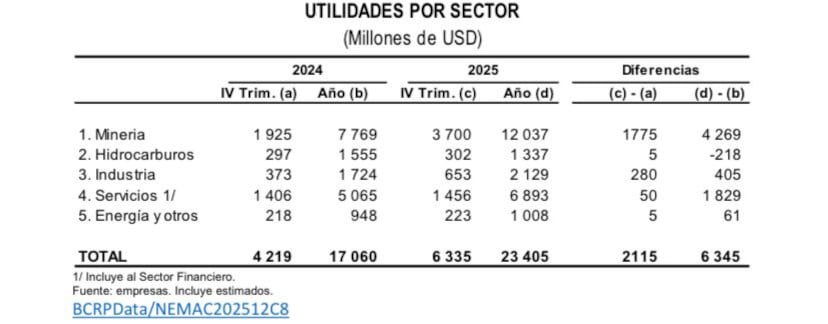 UTILIDADES POR SECTOR
(Millones de USD)

| | 2024 | | 2025 | | Diferencias | |
|---|---|---|---|---|---|---|
| | IV Trim. (a) | Año (b) | IV Trim. (c) | Año (d) | (c) - (a) | (d) - (b) |
| 1. Mineria | 1 925 | 7 769 | 3 700 | 12 037 | 1775 | 4 269 |
| 2. Hidrocarburos | 297 | 1 555 | 302 | 1 337 | 5 | -218 |
| 3. Industria | 373 | 1 724 | 653 | 2 129 | 280 | 405 |
| 4. Servicios 1/ | 1 406 | 5 065 | 1 456 | 6 893 | 50 | 1 829 |
| 5. Energía y otros | 218 | 948 | 223 | 1 008 | 5 | 61 |
| TOTAL | 4 219 | 17 060 | 6 335 | 23 405 | 2115 | 6 345 |

1/ Incluye al Sector Financiero.
Fuente: empresas. Incluye estimados.
BCRPData/NEMAC202512C8